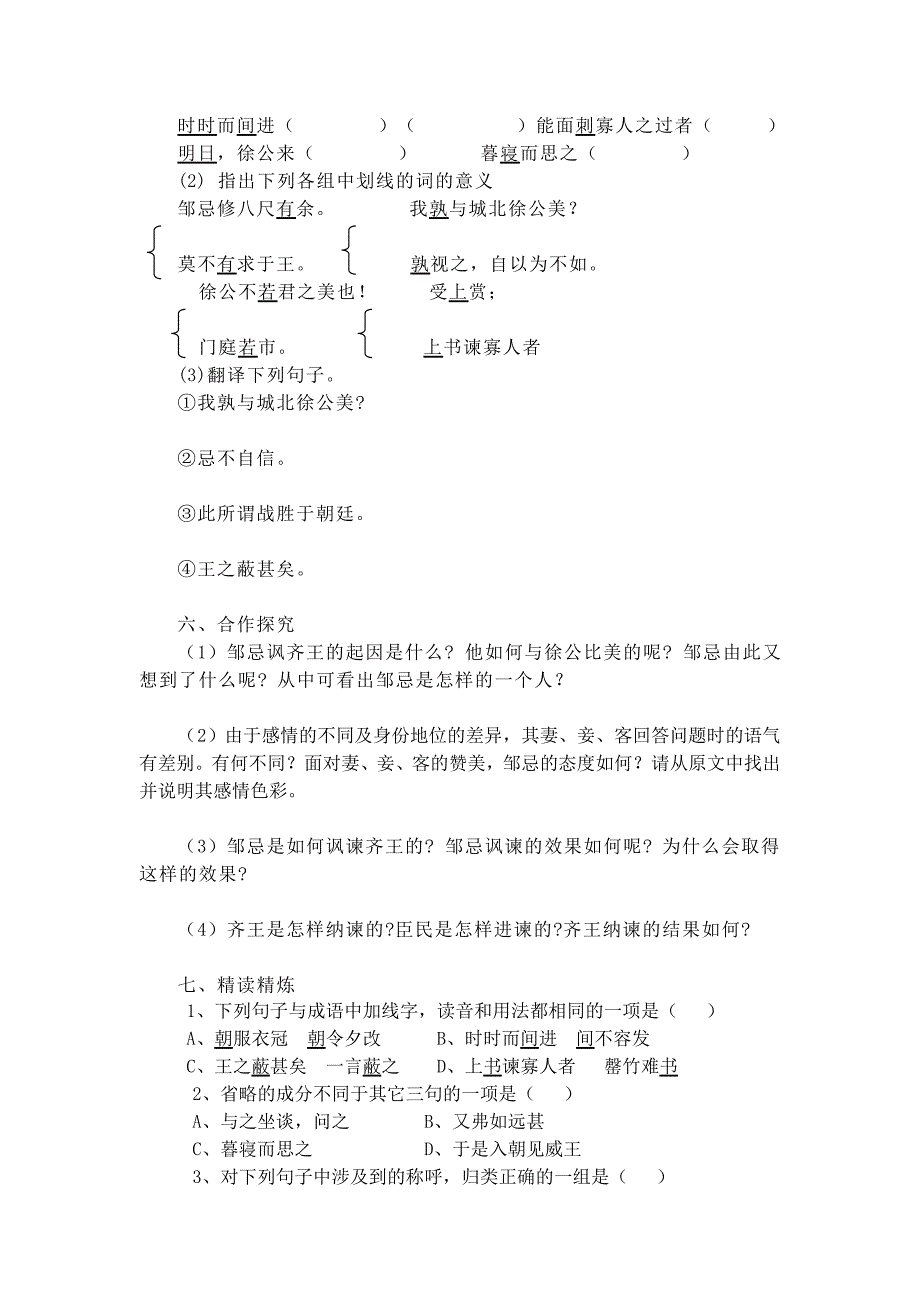 时时而间进（　　　　）（　　　　）能面刺寡人之过者（　　　）
明日，徐公来（　　　　）　　暮寝而思之（　　　　）
(2) 指出下列各组中划线的词的意义
邹忌修八尺有余。　　　　我孰与城北徐公美？
莫不有求于王。　　　　　孰视之，自以为不如。
徐公不若君之美也！　　　受上赏；
门庭若市。　　　　　　　上书谏寡人者
(3)翻译下列句子。
①我孰与城北徐公美?

②忌不自信。

③此所谓战胜于朝廷。

④王之蔽甚矣。

六、合作探究
（1）邹忌讽齐王的起因是什么？他如何与徐公比美的呢？邹忌由此又想到了什么呢？从中可看出邹忌是怎样的一个人？

（2）由于感情的不同及身份地位的差异，其妻、妾、客回答问题时的语气有差别。有何不同？面对妻、妾、客的赞美，邹忌的态度如何？请从原文中找出并说明其感情色彩。

（3）邹忌是如何讽谏齐王的？邹忌讽谏的效果如何呢？为什么会取得这样的效果?

（4）齐王是怎样纳谏的?臣民是怎样进谏的?齐王纳谏的结果如何?

七、精读精炼
1、下列句子与成语中加线字，读音和用法都相同的一项是（　　）
A、朝服衣冠　朝令夕改　　B、时时而间进　间不容发
C、王之蔽甚矣　一言蔽之　　D、上书谏寡人者　　罄竹难书
2、省略的成分不同于其它三句的一项是（　　）
A、与之坐谈，问之　　　　B、又弗如远甚
C、暮寝而思之　　　　　　D、于是入朝见威王
3、对下列句子中涉及到的称呼，归类正确的一组是（　　）